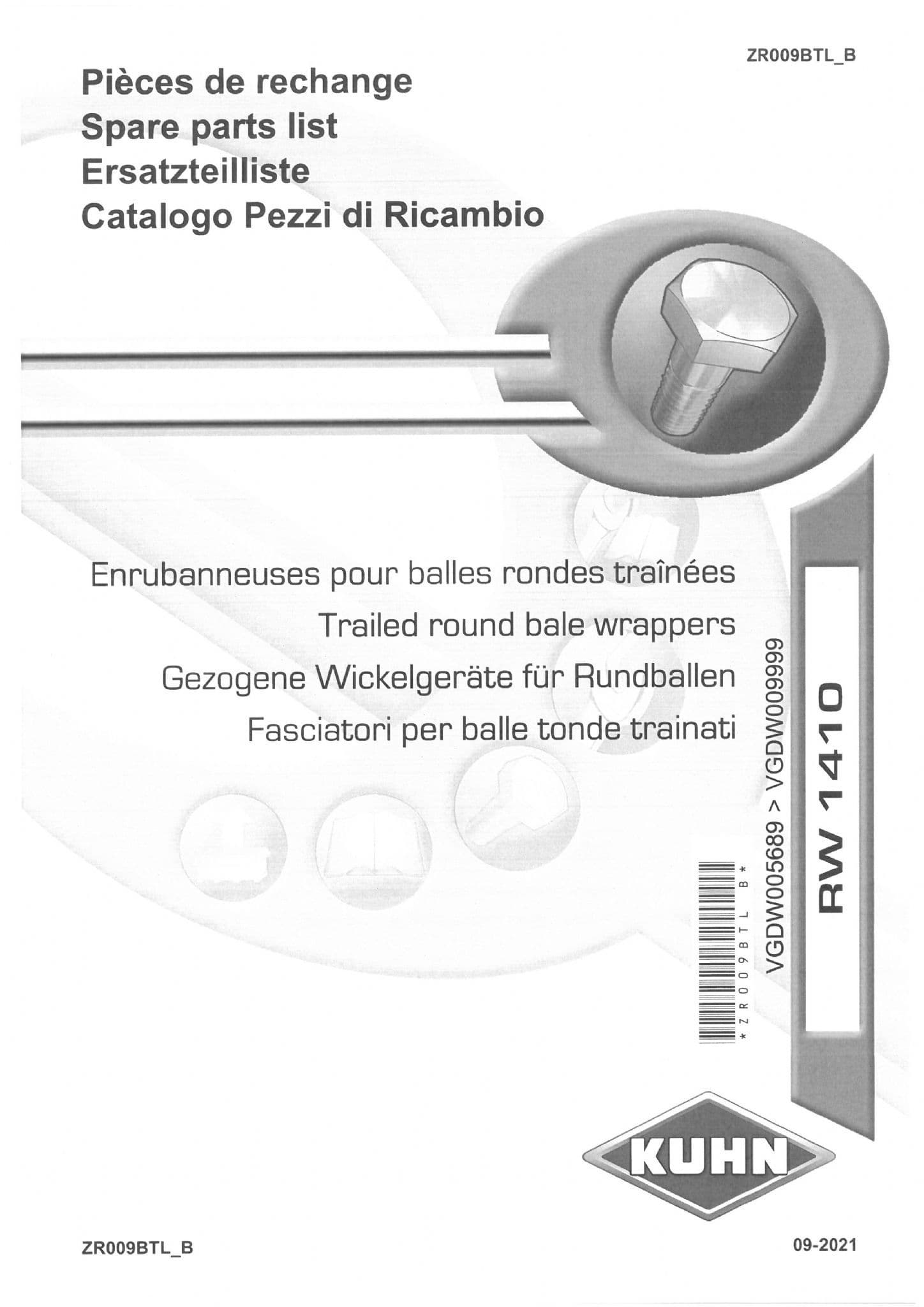 ZR009BTL_B

Pièces de rechange
Spare parts list
Ersatzteilliste
Catalogo Pezzi di Ricambio

Enrubanneuses pour balles rondes traînées
Trailed round bale wrappers
Gezogene Wickelgeräte für Rundballen
Fasciatori per balle tonde trainati

*ZR009BTL_B*

VGDW005689 > VGDW009999

RW 1410

KUHN

ZR009BTL_B

09-2021